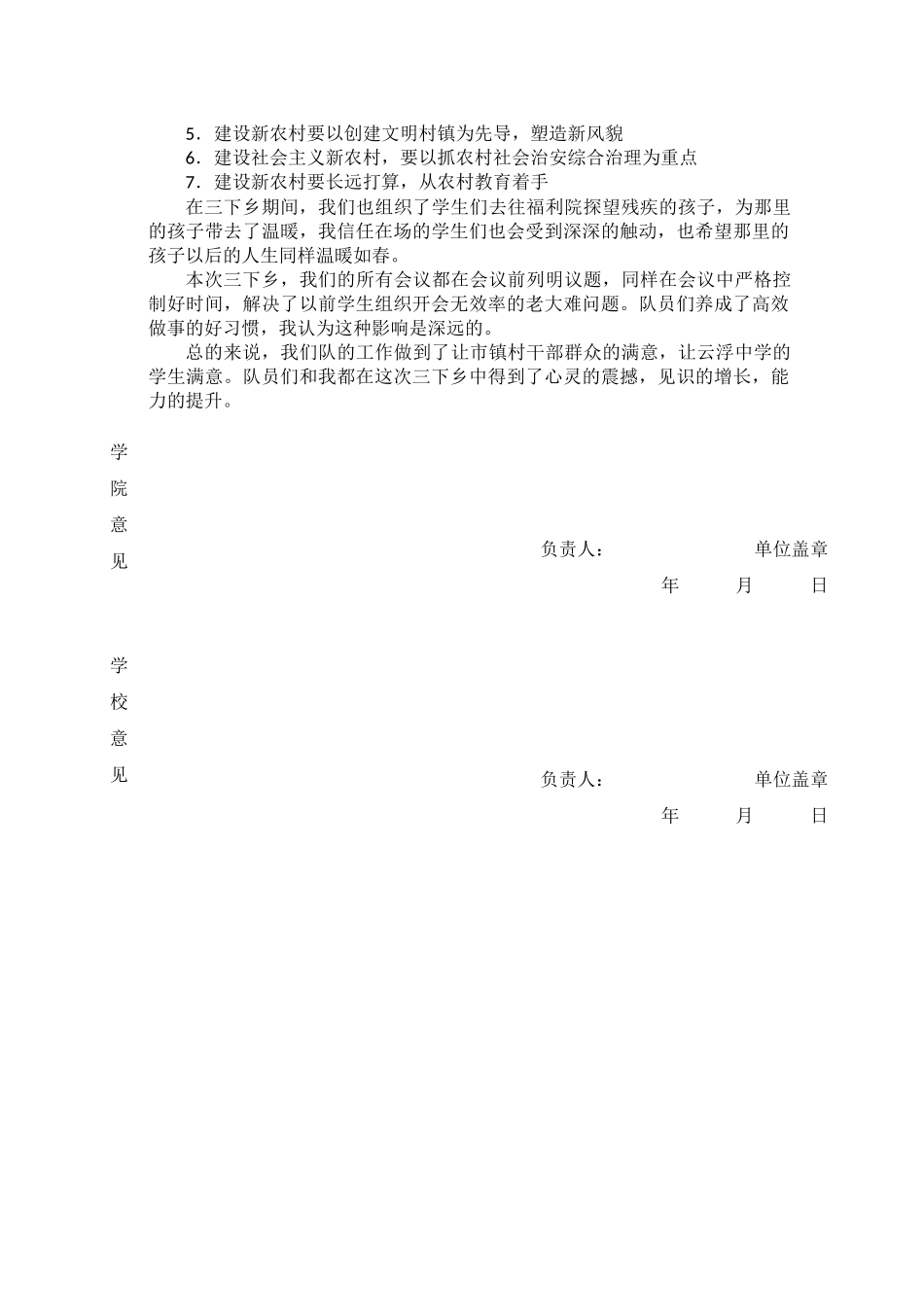 5．建设新农村要以创建文明村镇为先导，塑造新风貌
6．建设社会主义新农村，要以抓农村社会治安综合治理为重点
7．建设新农村要长远打算，从农村教育着手

在三下乡期间，我们也组织了学生们去往福利院探望残疾的孩子，为那里的孩子带去了温暖，我信任在场的学生们也会受到深深的触动，也希望那里的孩子以后的人生同样温暖如春。

本次三下乡，我们的所有会议都在会议前列明议题，同样在会议中严格控制好时间，解决了以前学生组织开会无效率的老大难问题。队员们养成了高效做事的好习惯，我认为这种影响是深远的。

总的来说，我们队的工作做到了让市镇村干部群众的满意，让云浮中学的学生满意。队员们和我都在这次三下乡中得到了心灵的震撼，见识的增长，能力的提升。

学院意见

负责人：　单位盖章
年　月　日

学校意见

负责人：　单位盖章
年　月　日